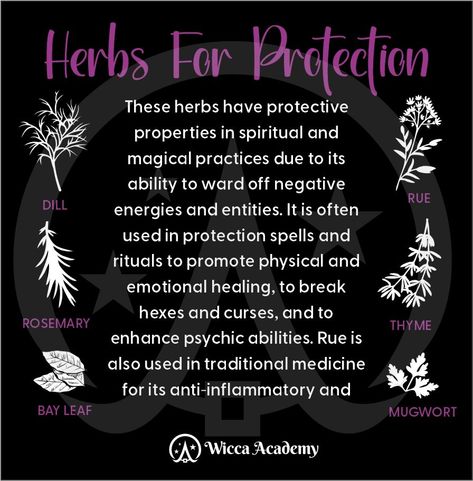 Herbs For Protection

DILL

ROSEMARY

BAY LEAF

These herbs have protective properties in spiritual and magical practices due to its ability to ward off negative energies and entities. It is often used in protection spells and rituals to promote physical and emotional healing, to break hexes and curses, and to enhance psychic abilities. Rue is also used in traditional medicine for its anti-inflammatory and

RUE

THYME

MUGWORT

Wicca Academy